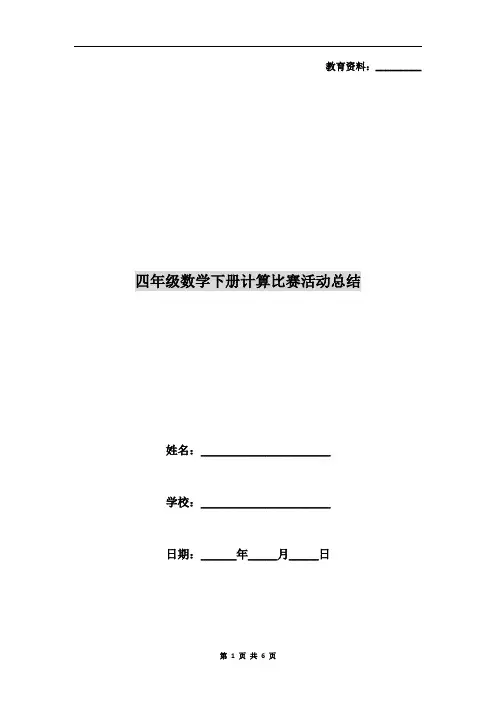 教育资料：____

四年级数学下册计算比赛活动总结

姓名：____

学校：____

日期：____年____月____日

第1页 共6页